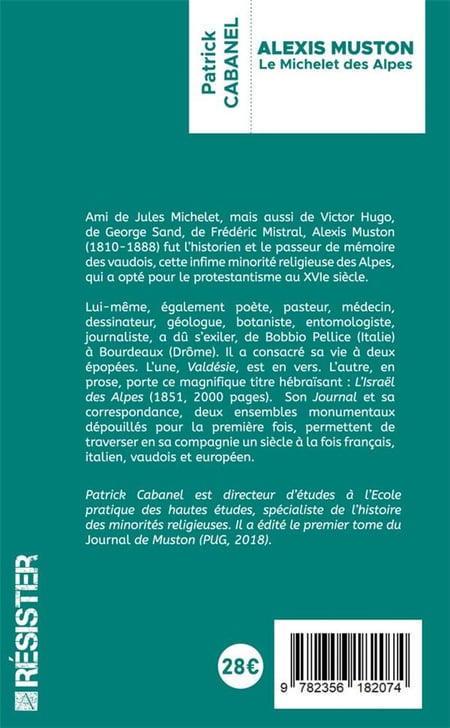 Patrick CABANEL

ALEXIS MUSTON
Le Michelet des Alpes

Ami de Jules Michelet, mais aussi de Victor Hugo, de George Sand, de Frédéric Mistral, Alexis Muston (1810-1888) fut l'historien et le passeur de mémoire des vaudois, cette infime minorité religieuse des Alpes, qui a opté pour le protestantisme au XVIe siècle.

Lui-même, également poète, pasteur, médecin, dessinateur, géologue, botaniste, entomologiste, journaliste, a dû s'exiler, de Bobbio Pellice (Italie) à Bourdeaux (Drôme). Il a consacré sa vie à deux épopées. L'une, Valdésie, est en vers. L'autre, en prose, porte ce magnifique titre hébraïsant : L'Israël des Alpes (1851, 2000 pages). Son Journal et sa correspondance, deux ensembles monumentaux dépouillés pour la première fois, permettent de traverser en sa compagnie un siècle à la fois français, italien, vaudois et européen.

Patrick Cabanel est directeur d'études à l'Ecole pratique des hautes études, spécialiste de l'histoire des minorités religieuses. Il a édité le premier tome du Journal de Muston (PUG, 2018).

RÉSISTER

28€

9 782356 182074